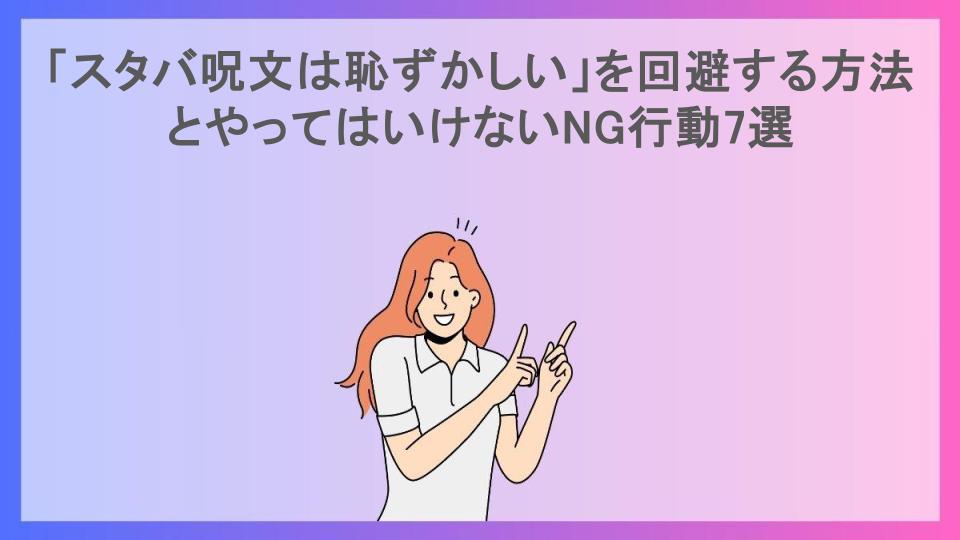 「スタバ呪文は恥ずかしい」を回避する方法とやってはいけないNG行動7選